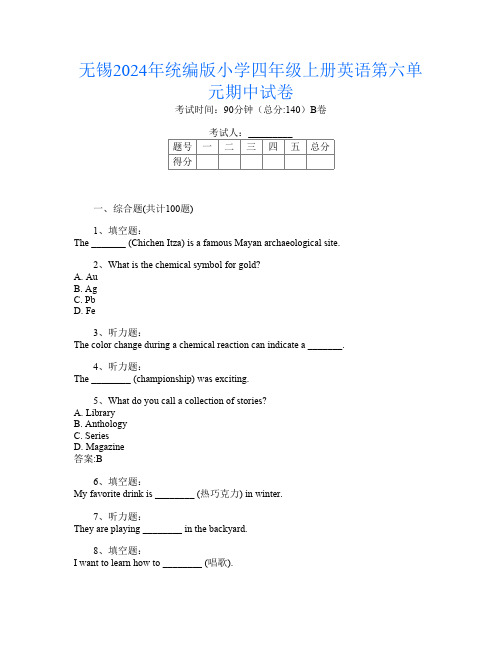 无锡2024年统编版小学四年级上册英语第六单元期中试卷

考试时间：90分钟（总分:140）B卷

考试人：_________

| 题号 | 一 | 二 | 三 | 四 | 五 | 总分 |
|---|---|---|---|---|---|---|
| 得分 | | | | | | |

一、综合题(共计100题)

1、填空题：
The _______ (Chichen Itza) is a famous Mayan archaeological site.

2、What is the chemical symbol for gold?
A. Au
B. Ag
C. Pb
D. Fe

3、听力题：
The color change during a chemical reaction can indicate a _______.

4、听力题：
The ________ (championship) was exciting.

5、What do you call a collection of stories?
A. Library
B. Anthology
C. Series
D. Magazine
答案:B

6、填空题：
My favorite drink is ________ (热巧克力) in winter.

7、听力题：
They are playing ________ in the backyard.

8、填空题：
I want to learn how to ________ (唱歌).